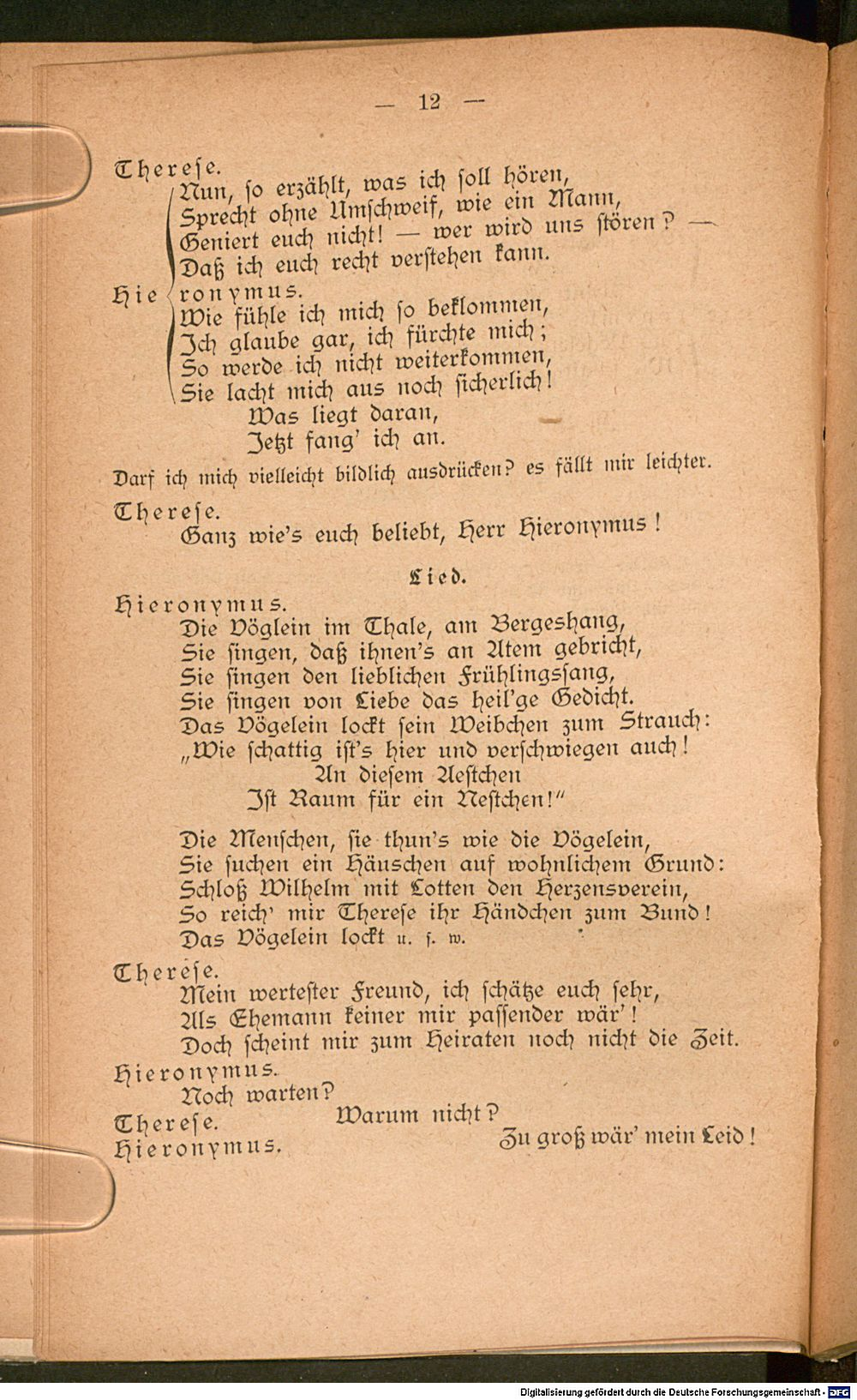 — 12 —

Therese.
Nun, so erzählt, was ich soll hören,
Sprecht ohne Umschweif, wie ein Mann,
Geniert euch nicht! — wer wird uns stören? —
Daß ich euch recht verstehen kann.

Hieronymus.
Wie fühle ich mich so beklommen,
Ich glaube gar, ich fürchte mich;
So werde ich nicht weiterkommen,
Sie lacht mich aus noch sicherlich!
Was liegt daran,
Jetzt fang' ich an.

Darf ich mich vielleicht bildlich ausdrücken? es fällt mir leichter.

Therese.
Ganz wie's euch beliebt, Herr Hieronymus!

Lied.

Hieronymus.
Die Vöglein im Thale, am Bergeshang,
Sie singen, daß ihnen's an Atem gebricht,
Sie singen den lieblichen Frühlingssang,
Sie singen von Liebe das heil'ge Gedicht.
Das Vögelein lockt sein Weibchen zum Strauch:
„Wie schattig ist's hier und verschwiegen auch!
An diesem Aestchen
Ist Raum für ein Nestchen!"

Die Menschen, sie thun's wie die Vögelein,
Sie suchen ein Häuschen auf wohnlichem Grund:
Schloß Wilhelm mit Lotten den Herzensverein,
So reich' mir Therese ihr Händchen zum Bund!
Das Vögelein lockt u. s. w.

Therese.
Mein wertester Freund, ich schätze euch sehr,
Als Ehemann keiner mir passender wär'!
Doch scheint mir zum Heiraten noch nicht die Zeit.

Hieronymus.
Noch warten?

Therese.
Warum nicht?

Hieronymus.
Zu groß wär' mein Leid!

Digitalisierung gefördert durch die Deutsche Forschungsgemeinschaft - DFG